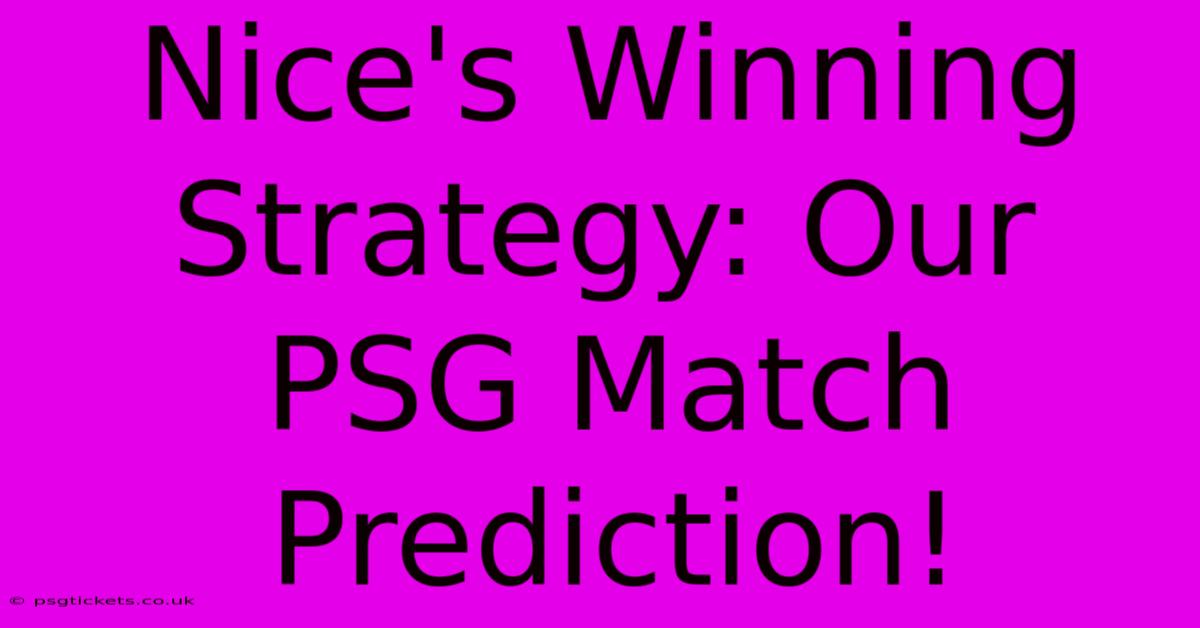 Nice's Winning Strategy: Our PSG Match Prediction!

© psgtickets.co.uk